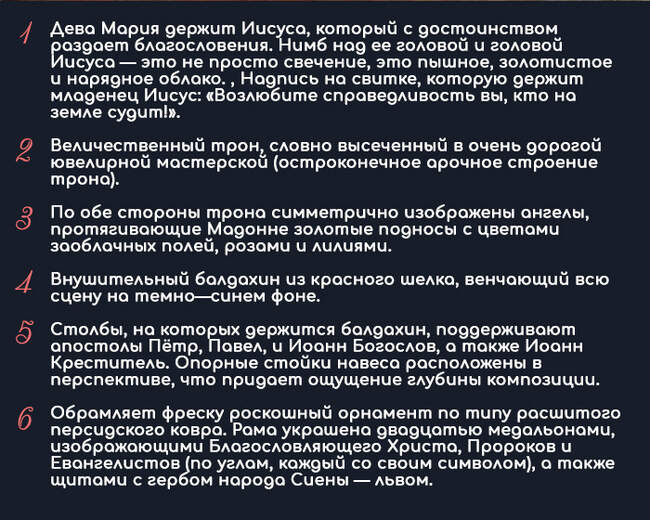 1 Дева Мария держит Иисуса, который с достоинством раздает благословения. Нимб над ее головой и головой Иисуса — это не просто свечение, это пышное, золотистое и нарядное облако. , Надпись на свитке, которую держит младенец Иисус: «Возлюбите справедливость вы, кто на земле судит!».

2 Величественный трон, словно высеченный в очень дорогой ювелирной мастерской (остроконечное арочное строение трона).

3 По обе стороны трона симметрично изображены ангелы, протягивающие Мадонне золотые подносы с цветами заоблачных полей, розами и лилиями.

4 Внушительный балдахин из красного шелка, венчающий всю сцену на темно—синем фоне.

5 Столбы, на которых держится балдахин, поддерживают апостолы Пётр, Павел, и Иоанн Богослов, а также Иоанн Креститель. Опорные стойки навеса расположены в перспективе, что придает ощущение глубины композиции.

6 Обрамляет фреску роскошный орнамент по типу расшитого персидского ковра. Рама украшена двадцатью медальонами, изображающими Благословляющего Христа, Пророков и Евангелистов (по углам, каждый со своим символом), а также щитами с гербом народа Сиены — львом.